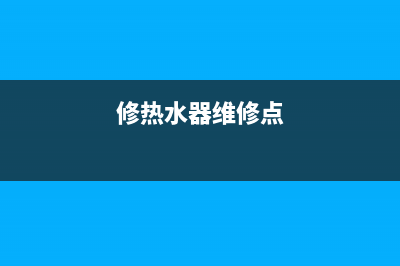 修热水器维修点